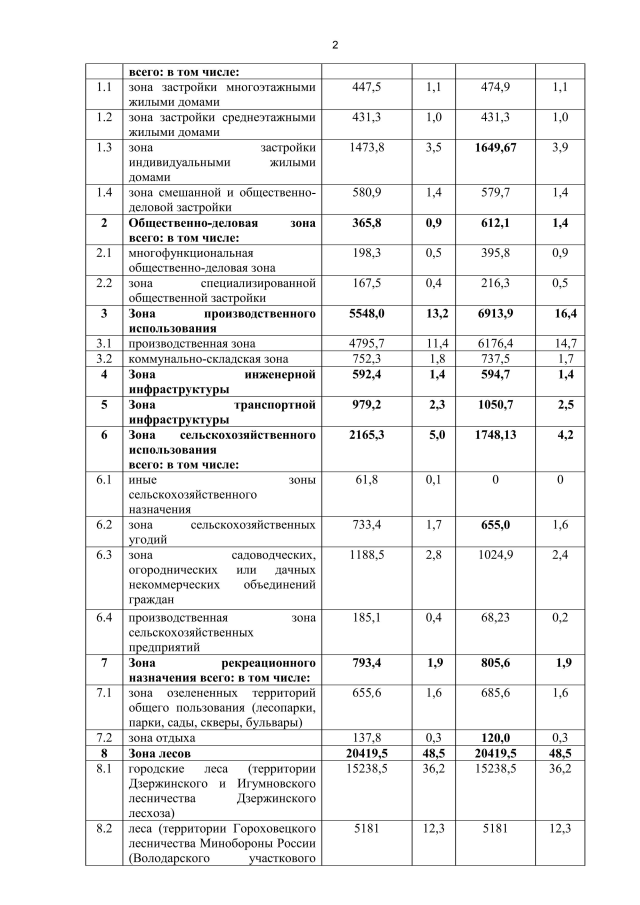 2

|  | всего: в том числе: |  |  |  |  |
|---|---|---|---|---|---|
| 1.1 | зона застройки многоэтажными жилыми домами | 447,5 | 1,1 | 474,9 | 1,1 |
| 1.2 | зона застройки среднеэтажными жилыми домами | 431,3 | 1,0 | 431,3 | 1,0 |
| 1.3 | зона застройки индивидуальными жилыми домами | 1473,8 | 3,5 | 1649,67 | 3,9 |
| 1.4 | зона смешанной и общественно-деловой застройки | 580,9 | 1,4 | 579,7 | 1,4 |
| 2 | Общественно-деловая зона всего: в том числе: | 365,8 | 0,9 | 612,1 | 1,4 |
| 2.1 | многофункциональная общественно-деловая зона | 198,3 | 0,5 | 395,8 | 0,9 |
| 2.2 | зона специализированной общественной застройки | 167,5 | 0,4 | 216,3 | 0,5 |
| 3 | Зона производственного использования | 5548,0 | 13,2 | 6913,9 | 16,4 |
| 3.1 | производственная зона | 4795,7 | 11,4 | 6176,4 | 14,7 |
| 3.2 | коммунально-складская зона | 752,3 | 1,8 | 737,5 | 1,7 |
| 4 | Зона инженерной инфраструктуры | 592,4 | 1,4 | 594,7 | 1,4 |
| 5 | Зона транспортной инфраструктуры | 979,2 | 2,3 | 1050,7 | 2,5 |
| 6 | Зона сельскохозяйственного использования всего: в том числе: | 2165,3 | 5,0 | 1748,13 | 4,2 |
| 6.1 | иные зоны сельскохозяйственного назначения | 61,8 | 0,1 | 0 | 0 |
| 6.2 | зона сельскохозяйственных угодий | 733,4 | 1,7 | 655,0 | 1,6 |
| 6.3 | зона садоводческих, огороднических или дачных некоммерческих объединений граждан | 1188,5 | 2,8 | 1024,9 | 2,4 |
| 6.4 | производственная зона сельскохозяйственных предприятий | 185,1 | 0,4 | 68,23 | 0,2 |
| 7 | Зона рекреационного назначения всего: в том числе: | 793,4 | 1,9 | 805,6 | 1,9 |
| 7.1 | зона озелененных территорий общего пользования (лесопарки, парки, сады, скверы, бульвары) | 655,6 | 1,6 | 685,6 | 1,6 |
| 7.2 | зона отдыха | 137,8 | 0,3 | 120,0 | 0,3 |
| 8 | Зона лесов | 20419,5 | 48,5 | 20419,5 | 48,5 |
| 8.1 | городские леса (территории Дзержинского и Игумновского лесничества Дзержинского лесхоза) | 15238,5 | 36,2 | 15238,5 | 36,2 |
| 8.2 | леса (территории Гороховецкого лесничества Минобороны России (Володарского участкового | 5181 | 12,3 | 5181 | 12,3 |